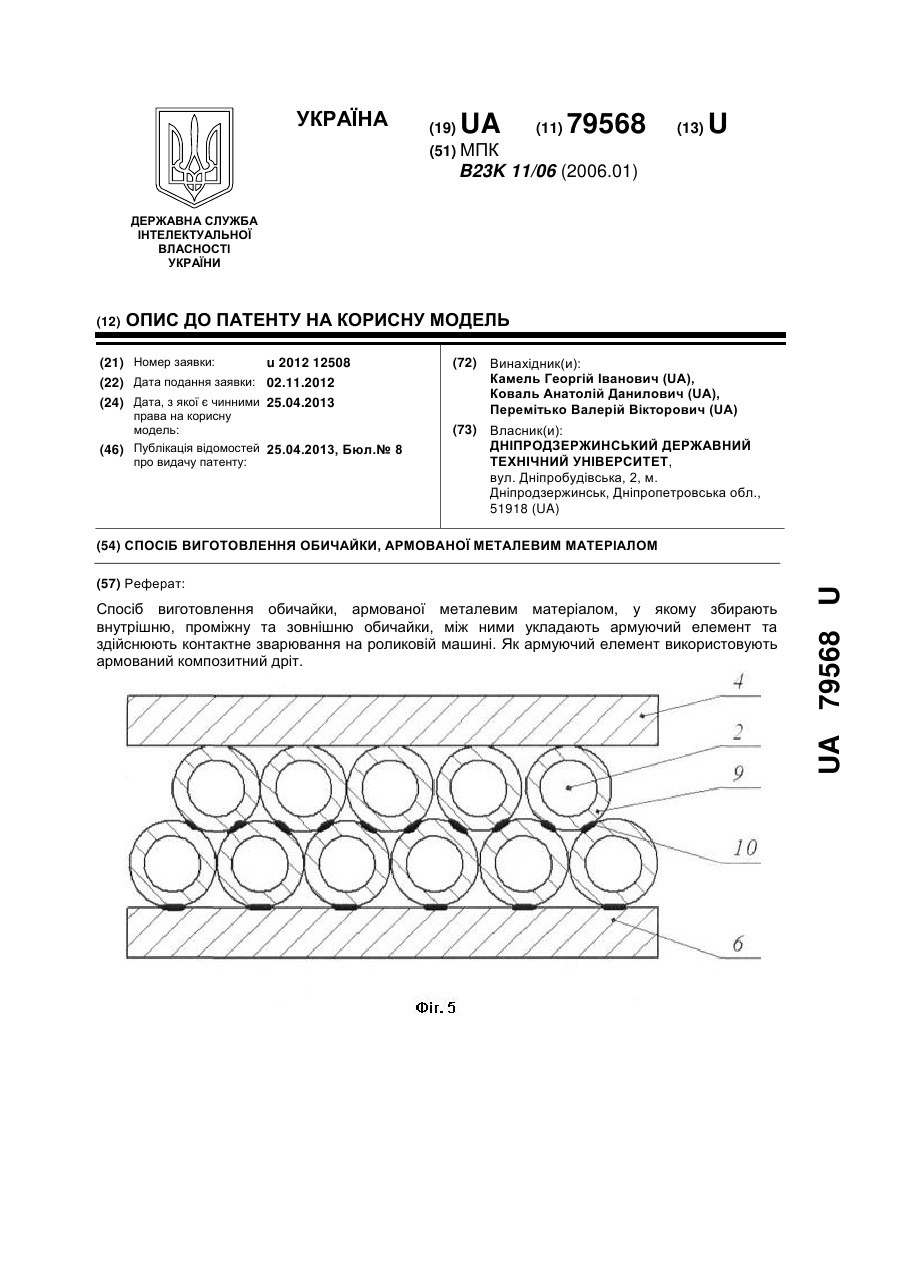 УКРАЇНА

(19) UA (11) 79568 (13) U

(51) МПК
B23K 11/06 (2006.01)

ДЕРЖАВНА СЛУЖБА ІНТЕЛЕКТУАЛЬНОЇ ВЛАСНОСТІ УКРАЇНИ

(12) ОПИС ДО ПАТЕНТУ НА КОРИСНУ МОДЕЛЬ

(21) Номер заявки: u 2012 12508
(22) Дата подання заявки: 02.11.2012
(24) Дата, з якої є чинними права на корисну модель: 25.04.2013
(46) Публікація відомостей про видачу патенту: 25.04.2013, Бюл.№ 8

(72) Винахідник(и):
Камель Георгій Іванович (UA),
Коваль Анатолій Данилович (UA),
Перемітько Валерій Вікторович (UA)

(73) Власник(и):
ДНІПРОДЗЕРЖИНСЬКИЙ ДЕРЖАВНИЙ ТЕХНІЧНИЙ УНІВЕРСИТЕТ,
вул. Дніпробудівська, 2, м. Дніпродзержинськ, Дніпропетровська обл., 51918 (UA)

(54) СПОСІБ ВИГОТОВЛЕННЯ ОБИЧАЙКИ, АРМОВАНОЇ МЕТАЛЕВИМ МАТЕРІАЛОМ

(57) Реферат:

Спосіб виготовлення обичайки, армованої металевим матеріалом, у якому збирають внутрішню, проміжну та зовнішню обичайки, між ними укладають армуючий елемент та здійснюють контактне зварювання на роликовій машині. Як армуючий елемент використовують армований композитний дріт.

4
2
9
10
6

Фіг. 5

UA 79568 U